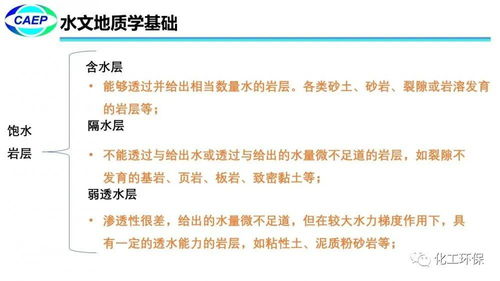 CAEP

水文地质学基础

饱水岩层

含水层

• 能够透过并给出相当数量水的岩层。各类砂土、砂岩、裂隙或岩溶发育的岩层等；

隔水层

• 不能透过与给出水或透过与给出的水量微不足道的岩层，如裂隙不发育的基岩、页岩、板岩、致密黏土等；

弱透水层

• 渗透性很差，给出的水量微不足道，但在较大水力梯度作用下，具有一定的透水能力的岩层，如粘性土、泥质粉砂岩等；

化工环保